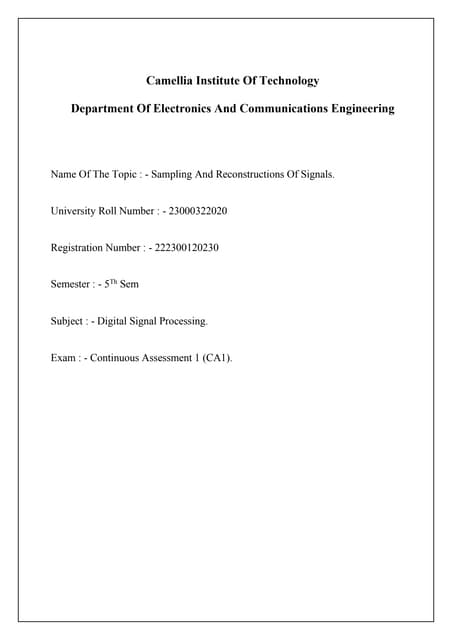 Camellia Institute Of Technology

Department Of Electronics And Communications Engineering

Name Of The Topic : - Sampling And Reconstructions Of Signals.

University Roll Number : - 23000322020

Registration Number : - 222300120230

Semester : - 5$^{Th}$ Sem

Subject : - Digital Signal Processing.

Exam : - Continuous Assessment 1 (CA1).